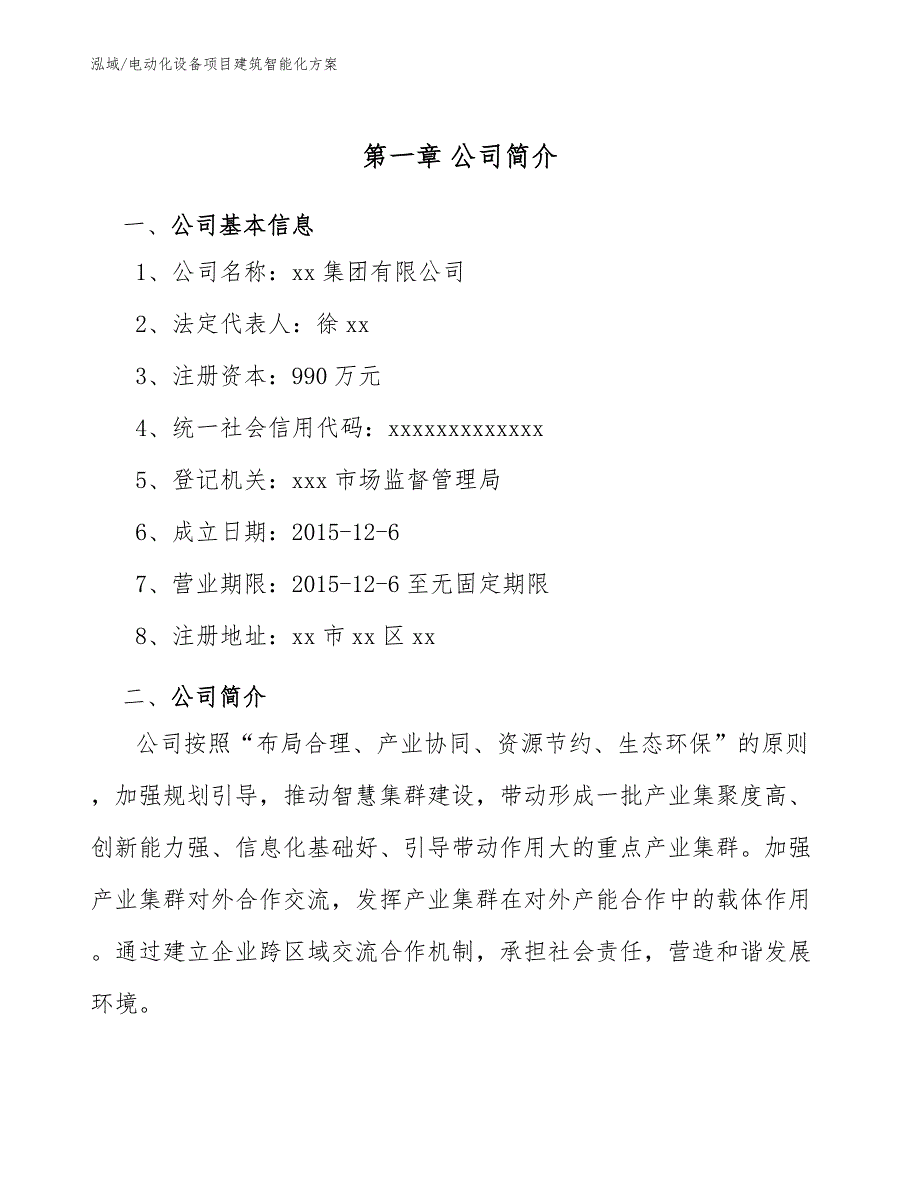 泓域/电动化设备项目建筑智能化方案

第一章 公司简介

一、公司基本信息

1、公司名称：xx 集团有限公司

2、法定代表人：徐 xx

3、注册资本：990 万元

4、统一社会信用代码：xxxxxxxxxxxxx

5、登记机关：xxx 市场监督管理局

6、成立日期：2015-12-6

7、营业期限：2015-12-6 至无固定期限

8、注册地址：xx 市 xx 区 xx

二、公司简介

公司按照“布局合理、产业协同、资源节约、生态环保”的原则，加强规划引导，推动智慧集群建设，带动形成一批产业集聚度高、创新能力强、信息化基础好、引导带动作用大的重点产业集群。加强产业集群对外合作交流，发挥产业集群在对外产能合作中的载体作用。通过建立企业跨区域交流合作机制，承担社会责任，营造和谐发展环境。